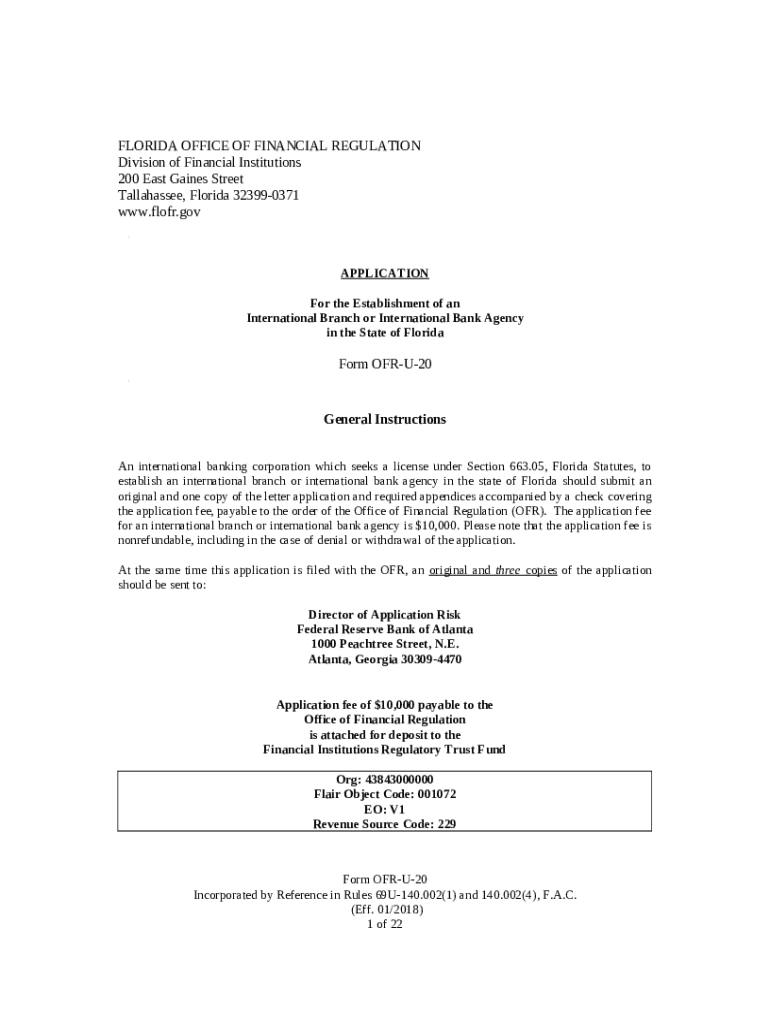 FLORIDA OFFICE OF FINANCIAL REGULATION
Division of Financial Institutions
200 East Gaines Street
Tallahassee, Florida 32399-0371
www.flofr.gov

APPLICATION

For the Establishment of an
International Branch or International Bank Agency
in the State of Florida

Form OFR-U-20

General Instructions

An international banking corporation which seeks a license under Section 663.05, Florida Statutes, to establish an international branch or international bank agency in the state of Florida should submit an original and one copy of the letter application and required appendices accompanied by a check covering the application fee, payable to the order of the Office of Financial Regulation (OFR). The application fee for an international branch or international bank agency is $10,000. Please note that the application fee is nonrefundable, including in the case of denial or withdrawal of the application.

At the same time this application is filed with the OFR, an original and three copies of the application should be sent to:

Director of Application Risk
Federal Reserve Bank of Atlanta
1000 Peachtree Street, N.E.
Atlanta, Georgia 30309-4470

Application fee of $10,000 payable to the
Office of Financial Regulation
is attached for deposit to the
Financial Institutions Regulatory Trust Fund

Org: 43843000000
Flair Object Code: 001072
EO: V1
Revenue Source Code: 229

Form OFR-U-20
Incorporated by Reference in Rules 69U-140.002(1) and 140.002(4), F.A.C.
(Eff. 01/2018)
1 of 22